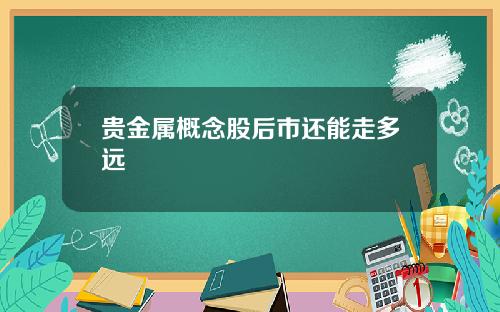 贵金属概念股后市还能走多远